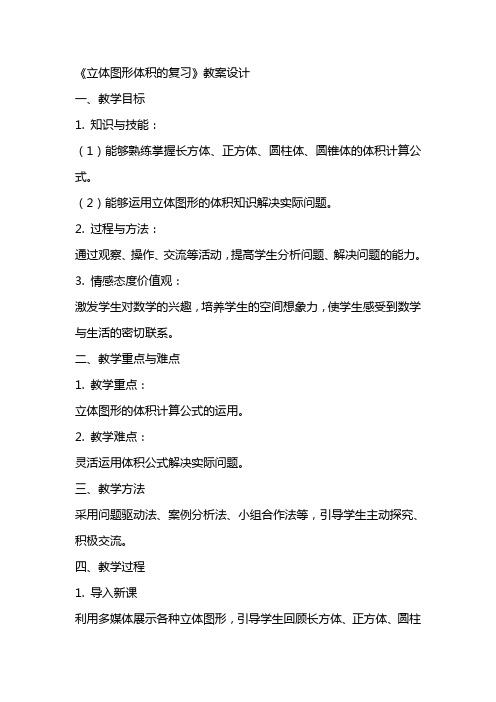 《立体图形体积的复习》教案设计

一、教学目标

1. 知识与技能：

（1）能够熟练掌握长方体、正方体、圆柱体、圆锥体的体积计算公式。

（2）能够运用立体图形的体积知识解决实际问题。

2. 过程与方法：

通过观察、操作、交流等活动，提高学生分析问题、解决问题的能力。

3. 情感态度价值观：

激发学生对数学的兴趣，培养学生的空间想象力，使学生感受到数学与生活的密切联系。

二、教学重点与难点

1. 教学重点：

立体图形的体积计算公式的运用。

2. 教学难点：

灵活运用体积公式解决实际问题。

三、教学方法

采用问题驱动法、案例分析法、小组合作法等，引导学生主动探究、积极交流。

四、教学过程

1. 导入新课

利用多媒体展示各种立体图形，引导学生回顾长方体、正方体、圆柱